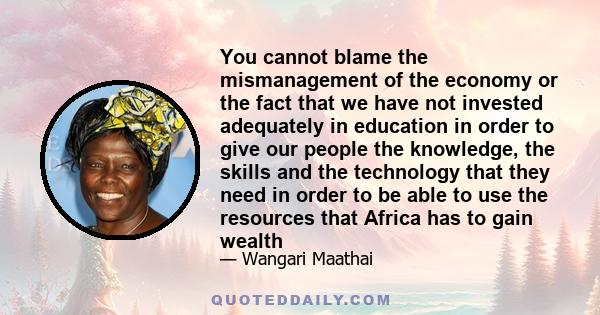 You cannot blame the mismanagement of the economy or the fact that we have not invested adequately in education in order to give our people the knowledge, the skills and the technology that they need in order to be able to use the resources that Africa has to gain wealth

— Wangari Maathai

QUOTEDDAILY.COM